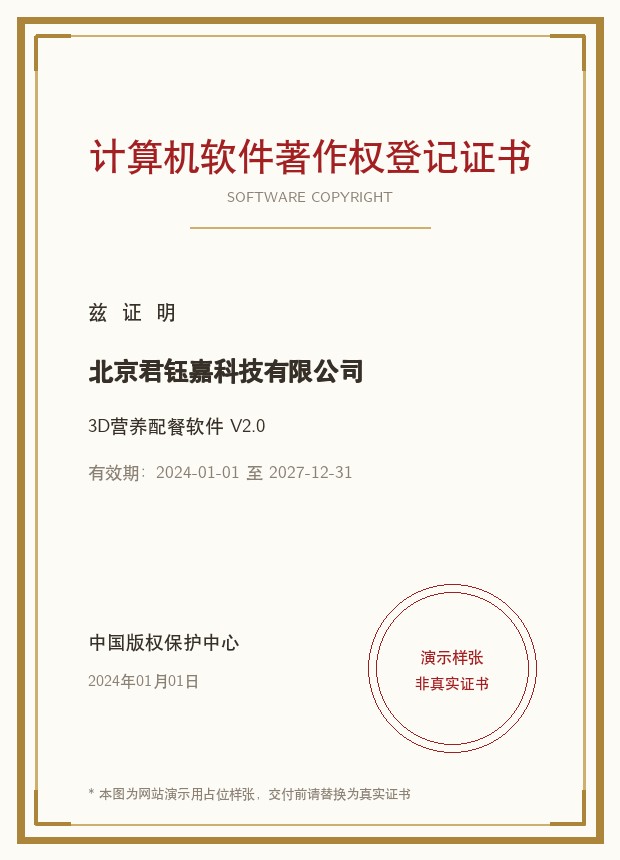 计算机软件著作权登记证书

SOFTWARE COPYRIGHT

兹 证 明

北京君钰嘉科技有限公司

3D营养配餐软件 V2.0

有效期：2024-01-01 至 2027-12-31

中国版权保护中心

2024年01月01日

演示样张
非真实证书

* 本图为网站演示用占位样张，交付前请替换为真实证书